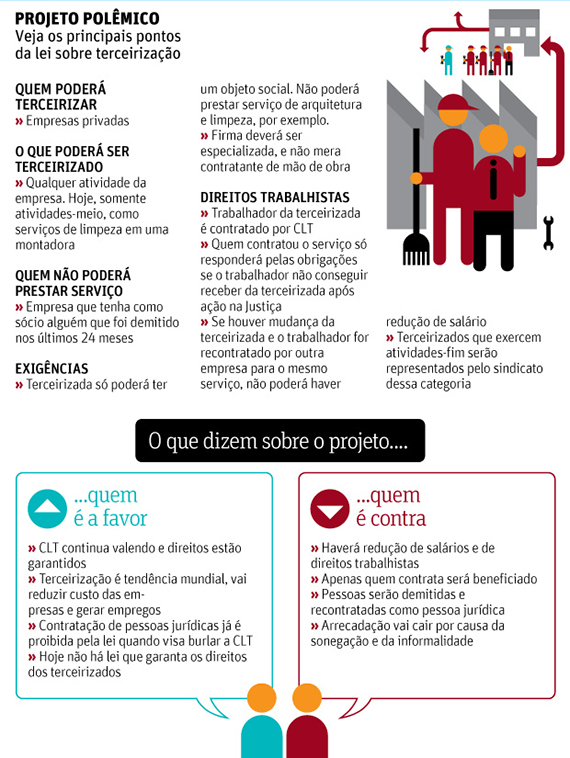 PROJETO POLÊMICO
Veja os principais pontos da lei sobre terceirização

QUEM PODERÁ TERCEIRIZAR
» Empresas privadas

O QUE PODERÁ SER TERCEIRIZADO
» Qualquer atividade da empresa. Hoje, somente atividades-meio, como serviços de limpeza em uma montadora

QUEM NÃO PODERÁ PRESTAR SERVIÇO
» Empresa que tenha como sócio alguém que foi demitido nos últimos 24 meses

EXIGÊNCIAS
» Terceirizada só poderá ter um objeto social. Não poderá prestar serviço de arquitetura e limpeza, por exemplo.
» Firma deverá ser especializada, e não mera contratante de mão de obra

DIREITOS TRABALHISTAS
» Trabalhador da terceirizada é contratado por CLT
» Quem contratou o serviço só responderá pelas obrigações se o trabalhador não conseguir receber da terceirizada após ação na Justiça
» Se houver mudança da terceirizada e o trabalhador for recontratado por outra empresa para o mesmo serviço, não poderá haver redução de salário
» Terceirizados que exercem atividades-fim serão representados pelo sindicato dessa categoria

O que dizem sobre o projeto....

...quem é a favor
» CLT continua valendo e direitos estão garantidos
» Terceirização é tendência mundial, vai reduzir custo das empresas e gerar empregos
» Contratação de pessoas jurídicas já é proibida pela lei quando visa burlar a CLT
» Hoje não há lei que garanta os direitos dos terceirizados

...quem é contra
» Haverá redução de salários e de direitos trabalhistas
» Apenas quem contrata será beneficiado
» Pessoas serão demitidas e recontratadas como pessoa jurídica
» Arrecadação vai cair por causa da sonegação e da informalidade